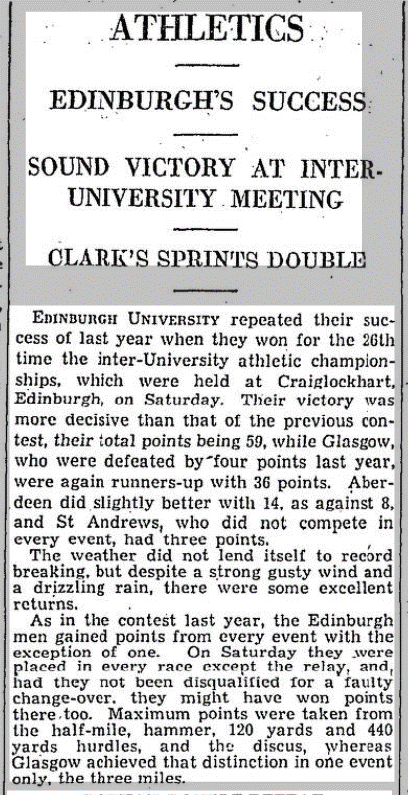 ATHLETICS

EDINBURGH'S SUCCESS

SOUND VICTORY AT INTER-UNIVERSITY MEETING

CLARK'S SPRINTS DOUBLE

EDINBURGH UNIVERSITY repeated their success of last year when they won for the 26th time the inter-University athletic championships, which were held at Craiglockhart, Edinburgh, on Saturday. Their victory was more decisive than that of the previous contest, their total points being 59, while Glasgow, who were defeated by four points last year, were again runners-up with 36 points. Aberdeen did slightly better with 14, as against 8, and St Andrews, who did not compete in every event, had three points.

The weather did not lend itself to record breaking, but despite a strong gusty wind and a drizzling rain, there were some excellent returns.

As in the contest last year, the Edinburgh men gained points from every event with the exception of one. On Saturday they were placed in every race except the relay, and, had they not been disqualified for a faulty change-over, they might have won points there too. Maximum points were taken from the half-mile, hammer, 120 yards and 440 yards hurdles, and the discus, whereas Glasgow achieved that distinction in one event only, the three miles.